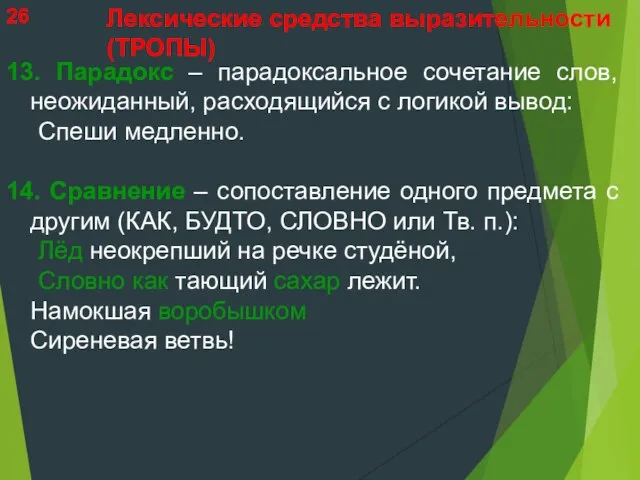 26

Лексические средства выразительности (ТРОПЫ)

13. Парадокс – парадоксальное сочетание слов, неожиданный, расходящийся с логикой вывод:
Спеши медленно.

14. Сравнение – сопоставление одного предмета с другим (КАК, БУДТО, СЛОВНО или Тв. п.):
Лёд неокрепший на речке студёной,
Словно как тающий сахар лежит.
Намокшая воробышком
Сиреневая ветвь!